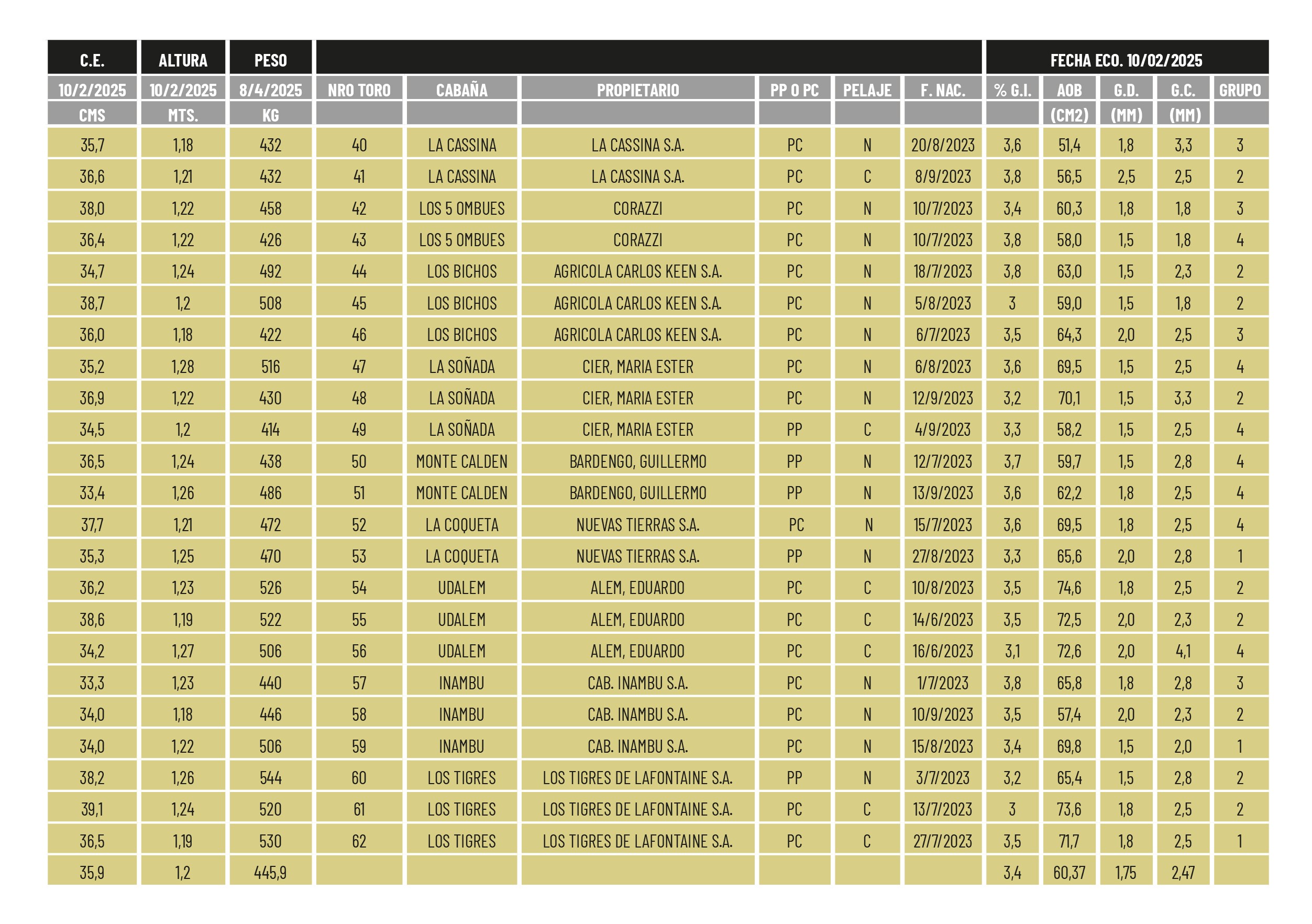 | C.E. | ALTURA | PESO | | | | | | | FECHA ECO. 10/02/2025 | | | | |
|---|---|---|---|---|---|---|---|---|---|---|---|---|---|
| 10/2/2025 | 10/2/2025 | 8/4/2025 | NRO TORO | CABAÑA | PROPIETARIO | PP O PC | PELAJE | F. NAC. | % G.I. | AOB | G.D. | G.C. | GRUPO |
| CMS | MTS. | KG | | | | | | | | (CM2) | (MM) | (MM) | |
| 35,7 | 1,18 | 432 | 40 | LA CASSINA | LA CASSINA S.A. | PC | N | 20/8/2023 | 3,6 | 51,4 | 1,8 | 3,3 | 3 |
| 36,6 | 1,21 | 432 | 41 | LA CASSINA | LA CASSINA S.A. | PC | C | 8/9/2023 | 3,8 | 56,5 | 2,5 | 2,5 | 2 |
| 38,0 | 1,22 | 458 | 42 | LOS 5 OMBUES | CORAZZI | PC | N | 10/7/2023 | 3,4 | 60,3 | 1,8 | 1,8 | 3 |
| 36,4 | 1,22 | 426 | 43 | LOS 5 OMBUES | CORAZZI | PC | N | 10/7/2023 | 3,8 | 58,0 | 1,5 | 1,8 | 4 |
| 34,7 | 1,24 | 492 | 44 | LOS BICHOS | AGRICOLA CARLOS KEEN S.A. | PC | N | 18/7/2023 | 3,8 | 63,0 | 1,5 | 2,3 | 2 |
| 38,7 | 1,2 | 508 | 45 | LOS BICHOS | AGRICOLA CARLOS KEEN S.A. | PC | N | 5/8/2023 | 3 | 59,0 | 1,5 | 1,8 | 2 |
| 36,0 | 1,18 | 422 | 46 | LOS BICHOS | AGRICOLA CARLOS KEEN S.A. | PC | N | 6/7/2023 | 3,5 | 64,3 | 2,0 | 2,5 | 3 |
| 35,2 | 1,28 | 516 | 47 | LA SOÑADA | CIER, MARIA ESTER | PC | N | 6/8/2023 | 3,6 | 69,5 | 1,5 | 2,5 | 4 |
| 36,9 | 1,22 | 430 | 48 | LA SOÑADA | CIER, MARIA ESTER | PC | N | 12/9/2023 | 3,2 | 70,1 | 1,5 | 3,3 | 2 |
| 34,5 | 1,2 | 414 | 49 | LA SOÑADA | CIER, MARIA ESTER | PP | C | 4/9/2023 | 3,3 | 58,2 | 1,5 | 2,5 | 4 |
| 36,5 | 1,24 | 438 | 50 | MONTE CALDEN | BARDENGO, GUILLERMO | PP | N | 12/7/2023 | 3,7 | 59,7 | 1,5 | 2,8 | 4 |
| 33,4 | 1,26 | 486 | 51 | MONTE CALDEN | BARDENGO, GUILLERMO | PP | N | 13/9/2023 | 3,6 | 62,2 | 1,8 | 2,5 | 4 |
| 37,7 | 1,21 | 472 | 52 | LA COQUETA | NUEVAS TIERRAS S.A. | PC | N | 15/7/2023 | 3,6 | 69,5 | 1,8 | 2,5 | 4 |
| 35,3 | 1,25 | 470 | 53 | LA COQUETA | NUEVAS TIERRAS S.A. | PP | N | 27/8/2023 | 3,3 | 65,6 | 2,0 | 2,8 | 1 |
| 36,2 | 1,23 | 526 | 54 | UDALEM | ALEM, EDUARDO | PC | C | 10/8/2023 | 3,5 | 74,6 | 1,8 | 2,5 | 2 |
| 38,6 | 1,19 | 522 | 55 | UDALEM | ALEM, EDUARDO | PC | C | 14/6/2023 | 3,5 | 72,5 | 2,0 | 2,3 | 2 |
| 34,2 | 1,27 | 506 | 56 | UDALEM | ALEM, EDUARDO | PC | C | 16/6/2023 | 3,1 | 72,6 | 2,0 | 4,1 | 4 |
| 33,3 | 1,23 | 440 | 57 | INAMBU | CAB. INAMBU S.A. | PC | N | 1/7/2023 | 3,8 | 65,8 | 1,8 | 2,8 | 3 |
| 34,0 | 1,18 | 446 | 58 | INAMBU | CAB. INAMBU S.A. | PC | N | 10/9/2023 | 3,5 | 57,4 | 2,0 | 2,3 | 2 |
| 34,0 | 1,22 | 506 | 59 | INAMBU | CAB. INAMBU S.A. | PC | N | 15/8/2023 | 3,4 | 69,8 | 1,5 | 2,0 | 1 |
| 38,2 | 1,26 | 544 | 60 | LOS TIGRES | LOS TIGRES DE LAFONTAINE S.A. | PP | N | 3/7/2023 | 3,2 | 65,4 | 1,5 | 2,8 | 2 |
| 39,1 | 1,24 | 520 | 61 | LOS TIGRES | LOS TIGRES DE LAFONTAINE S.A. | PC | C | 13/7/2023 | 3 | 73,6 | 1,8 | 2,5 | 2 |
| 36,5 | 1,19 | 530 | 62 | LOS TIGRES | LOS TIGRES DE LAFONTAINE S.A. | PC | C | 27/7/2023 | 3,5 | 71,7 | 1,8 | 2,5 | 1 |
| 35,9 | 1,2 | 445,9 | | | | | | | 3,4 | 60,37 | 1,75 | 2,47 | |